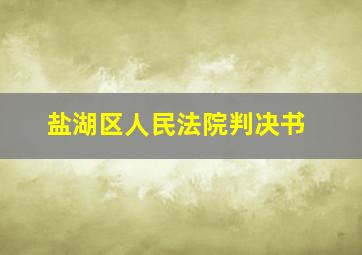 盐湖区人民法院判决书